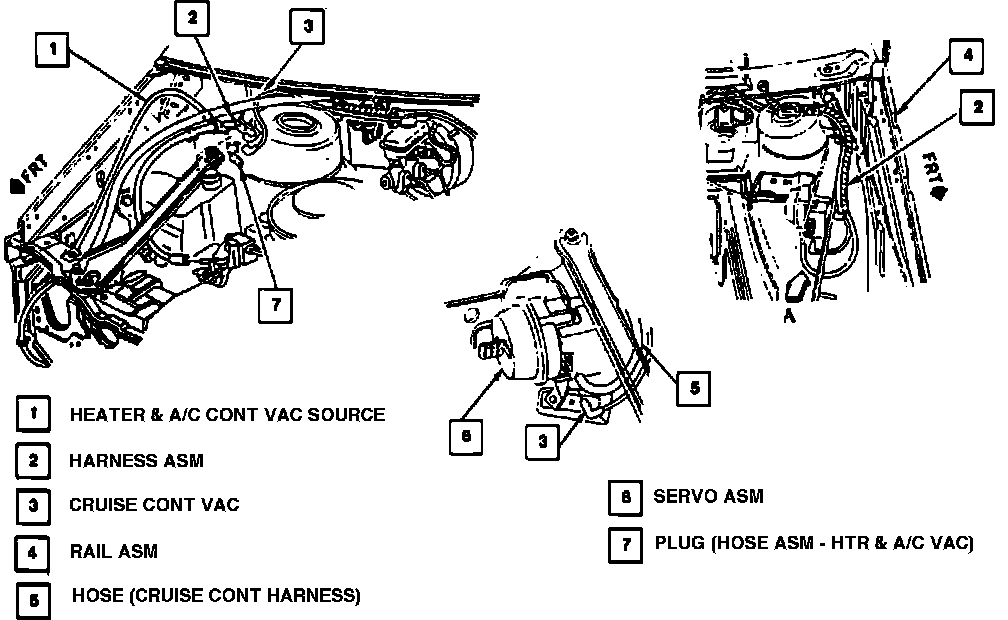 1
2
3
FRT
7
4
2
FRT
A
5
6
3

1 HEATER & A/C CONT VAC SOURCE
2 HARNESS ASM
3 CRUISE CONT VAC
4 RAIL ASM
5 HOSE (CRUISE CONT HARNESS)
6 SERVO ASM
7 PLUG (HOSE ASM - HTR & A/C VAC)